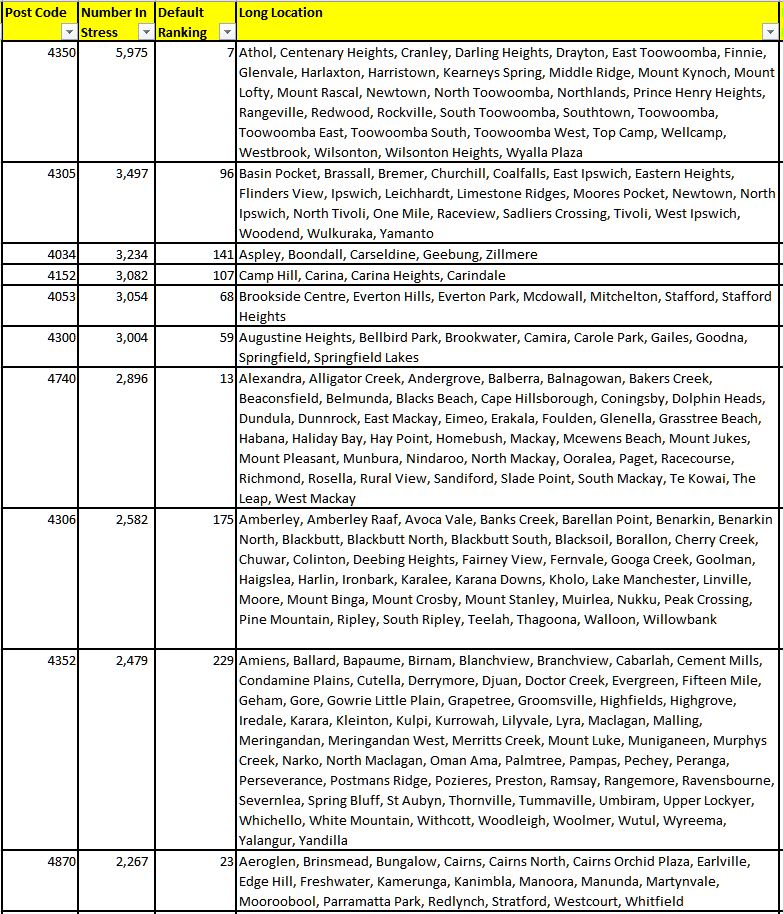 | Post Code | Number In Stress | Default Ranking | Long Location |
|---|---|---|---|
| 4350 | 5,975 | 7 | Athol, Centenary Heights, Cranley, Darling Heights, Drayton, East Toowoomba, Finnie, Glenvale, Harlaxton, Harristown, Kearneys Spring, Middle Ridge, Mount Kynoch, Mount Lofty, Mount Rascal, Newtown, North Toowoomba, Northlands, Prince Henry Heights, Rangeville, Redwood, Rockville, South Toowoomba, Southtown, Toowoomba, Toowoomba East, Toowoomba South, Toowoomba West, Top Camp, Wellcamp, Westbrook, Wilsonton, Wilsonton Heights, Wyalla Plaza |
| 4305 | 3,497 | 96 | Basin Pocket, Brassall, Bremer, Churchill, Coalfalls, East Ipswich, Eastern Heights, Flinders View, Ipswich, Leichhardt, Limestone Ridges, Moores Pocket, Newtown, North Ipswich, North Tivoli, One Mile, Raceview, Sadliers Crossing, Tivoli, West Ipswich, Woodend, Wulkuraka, Yamanto |
| 4034 | 3,234 | 141 | Aspley, Boondall, Carseldine, Geebung, Zillmere |
| 4152 | 3,082 | 107 | Camp Hill, Carina, Carina Heights, Carindale |
| 4053 | 3,054 | 68 | Brookside Centre, Everton Hills, Everton Park, Mcdowall, Mitchelton, Stafford, Stafford Heights |
| 4300 | 3,004 | 59 | Augustine Heights, Bellbird Park, Brookwater, Camira, Carole Park, Gailes, Goodna, Springfield, Springfield Lakes |
| 4740 | 2,896 | 13 | Alexandra, Alligator Creek, Andergrove, Balberra, Balnagowan, Bakers Creek, Beaconsfield, Belmunda, Blacks Beach, Cape Hillsborough, Coningsby, Dolphin Heads, Dundula, Dunnrock, East Mackay, Eimeo, Erakala, Foulden, Glenella, Grasstree Beach, Habana, Haliday Bay, Hay Point, Homebush, Mackay, Mcewens Beach, Mount Jukes, Mount Pleasant, Munbura, Nindaroo, North Mackay, Ooralea, Paget, Racecourse, Richmond, Rosella, Rural View, Sandiford, Slade Point, South Mackay, Te Kowai, The Leap, West Mackay |
| 4306 | 2,582 | 175 | Amberley, Amberley Raaf, Avoca Vale, Banks Creek, Barellan Point, Benarkin, Benarkin North, Blackbutt, Blackbutt North, Blackbutt South, Blacksoil, Borallon, Cherry Creek, Chuwar, Colinton, Deebing Heights, Fairney View, Fernvale, Googa Creek, Goolman, Haigslea, Harlin, Ironbark, Karalee, Karana Downs, Kholo, Lake Manchester, Linville, Moore, Mount Binga, Mount Crosby, Mount Stanley, Muirlea, Nukku, Peak Crossing, Pine Mountain, Ripley, South Ripley, Teelah, Thagoona, Walloon, Willowbank |
| 4352 | 2,479 | 229 | Amiens, Ballard, Bapaume, Birnam, Blanchview, Branchview, Cabarlah, Cement Mills, Condamine Plains, Cutella, Derrymore, Djuan, Doctor Creek, Evergreen, Fifteen Mile, Geham, Gore, Gowrie Little Plain, Grapetree, Groomsville, Highfields, Highgrove, Iredale, Karara, Kleinton, Kulpi, Kurrowah, Lilyvale, Lyra, Maclagan, Malling, Meringandan, Meringandan West, Merritts Creek, Mount Luke, Muniganeen, Murphys Creek, Narko, North Maclagan, Oman Ama, Palmtree, Pampas, Pechey, Peranga, Perseverance, Postmans Ridge, Pozieres, Preston, Ramsay, Rangemore, Ravensbourne, Severnlea, Spring Bluff, St Aubyn, Thornville, Tummaville, Umbiram, Upper Lockyer, Whichello, White Mountain, Withcott, Woodleigh, Woolmer, Wutul, Wyreema, Yalangur, Yandilla |
| 4870 | 2,267 | 23 | Aeroglen, Brinsmead, Bungalow, Cairns, Cairns North, Cairns Orchid Plaza, Earlville, Edge Hill, Freshwater, Kamerunga, Kanimbla, Manoora, Manunda, Martynvale, Mooroobool, Parramatta Park, Redlynch, Stratford, Westcourt, Whitfield |